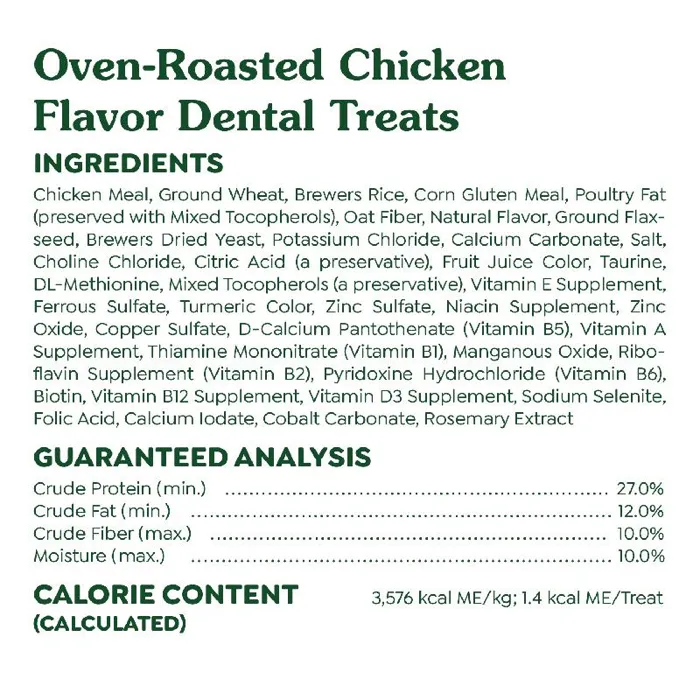 Oven-Roasted Chicken Flavor Dental Treats

INGREDIENTS

Chicken Meal, Ground Wheat, Brewers Rice, Corn Gluten Meal, Poultry Fat (preserved with Mixed Tocopherols), Oat Fiber, Natural Flavor, Ground Flaxseed, Brewers Dried Yeast, Potassium Chloride, Calcium Carbonate, Salt, Choline Chloride, Citric Acid (a preservative), Fruit Juice Color, Taurine, DL-Methionine, Mixed Tocopherols (a preservative), Vitamin E Supplement, Ferrous Sulfate, Turmeric Color, Zinc Sulfate, Niacin Supplement, Zinc Oxide, Copper Sulfate, D-Calcium Pantothenate (Vitamin B5), Vitamin A Supplement, Thiamine Mononitrate (Vitamin B1), Manganous Oxide, Riboflavin Supplement (Vitamin B2), Pyridoxine Hydrochloride (Vitamin B6), Biotin, Vitamin B12 Supplement, Vitamin D3 Supplement, Sodium Selenite, Folic Acid, Calcium Iodate, Cobalt Carbonate, Rosemary Extract

GUARANTEED ANALYSIS

Crude Protein (min.) 27.0%
Crude Fat (min.) 12.0%
Crude Fiber (max.) 10.0%
Moisture (max.) 10.0%

CALORIE CONTENT
(CALCULATED)

3,576 kcal ME/kg; 1.4 kcal ME/Treat